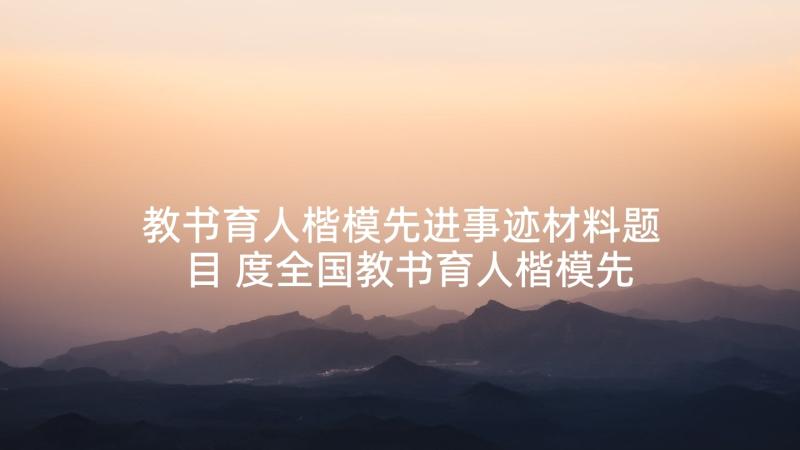 教书育人楷模先进事迹材料题目 度全国教书育人楷模先